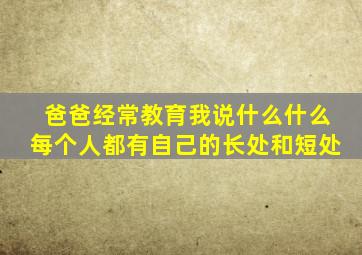 爸爸经常教育我说什么什么
每个人都有自己的长处和短处